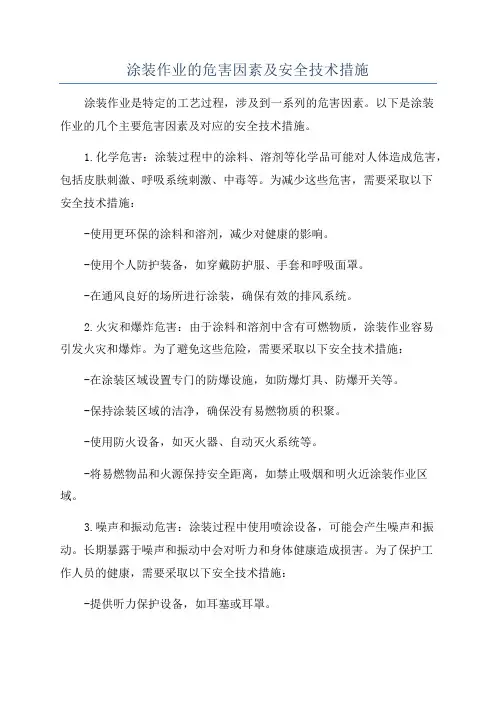 涂装作业的危害因素及安全技术措施

涂装作业是特定的工艺过程，涉及到一系列的危害因素。以下是涂装作业的几个主要危害因素及对应的安全技术措施。

1.化学危害：涂装过程中的涂料、溶剂等化学品可能对人体造成危害，包括皮肤刺激、呼吸系统刺激、中毒等。为减少这些危害，需要采取以下安全技术措施：

-使用更环保的涂料和溶剂，减少对健康的影响。

-使用个人防护装备，如穿戴防护服、手套和呼吸面罩。

-在通风良好的场所进行涂装，确保有效的排风系统。

2.火灾和爆炸危害：由于涂料和溶剂中含有可燃物质，涂装作业容易引发火灾和爆炸。为了避免这些危险，需要采取以下安全技术措施：

-在涂装区域设置专门的防爆设施，如防爆灯具、防爆开关等。

-保持涂装区域的洁净，确保没有易燃物质的积聚。

-使用防火设备，如灭火器、自动灭火系统等。

-将易燃物品和火源保持安全距离，如禁止吸烟和明火近涂装作业区域。

3.噪声和振动危害：涂装过程中使用喷涂设备，可能会产生噪声和振动。长期暴露于噪声和振动中会对听力和身体健康造成损害。为了保护工作人员的健康，需要采取以下安全技术措施：

-提供听力保护设备，如耳塞或耳罩。